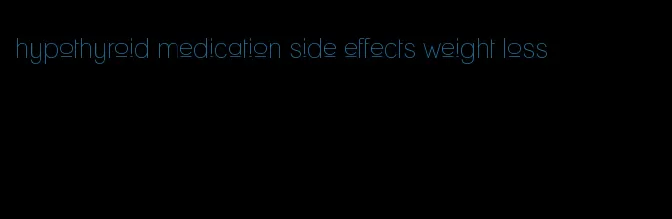 hypothyroid medication side effects weight loss